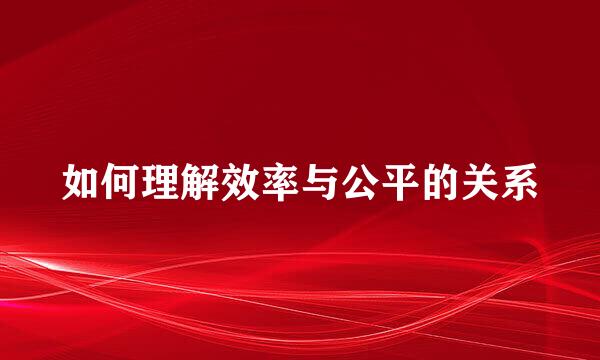 如何理解效率与公平的关系